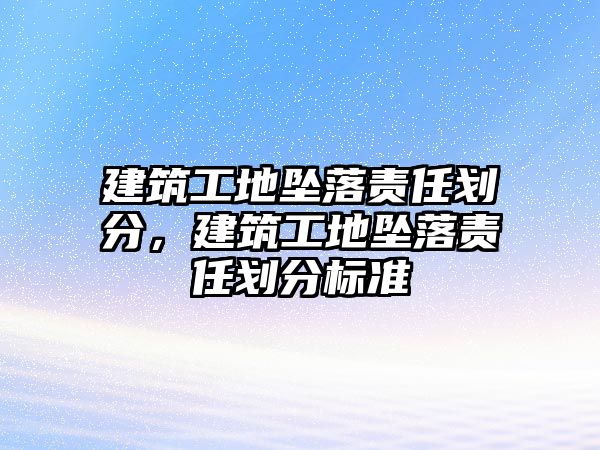 建筑工地坠落责任划分，建筑工地坠落责任划分标准